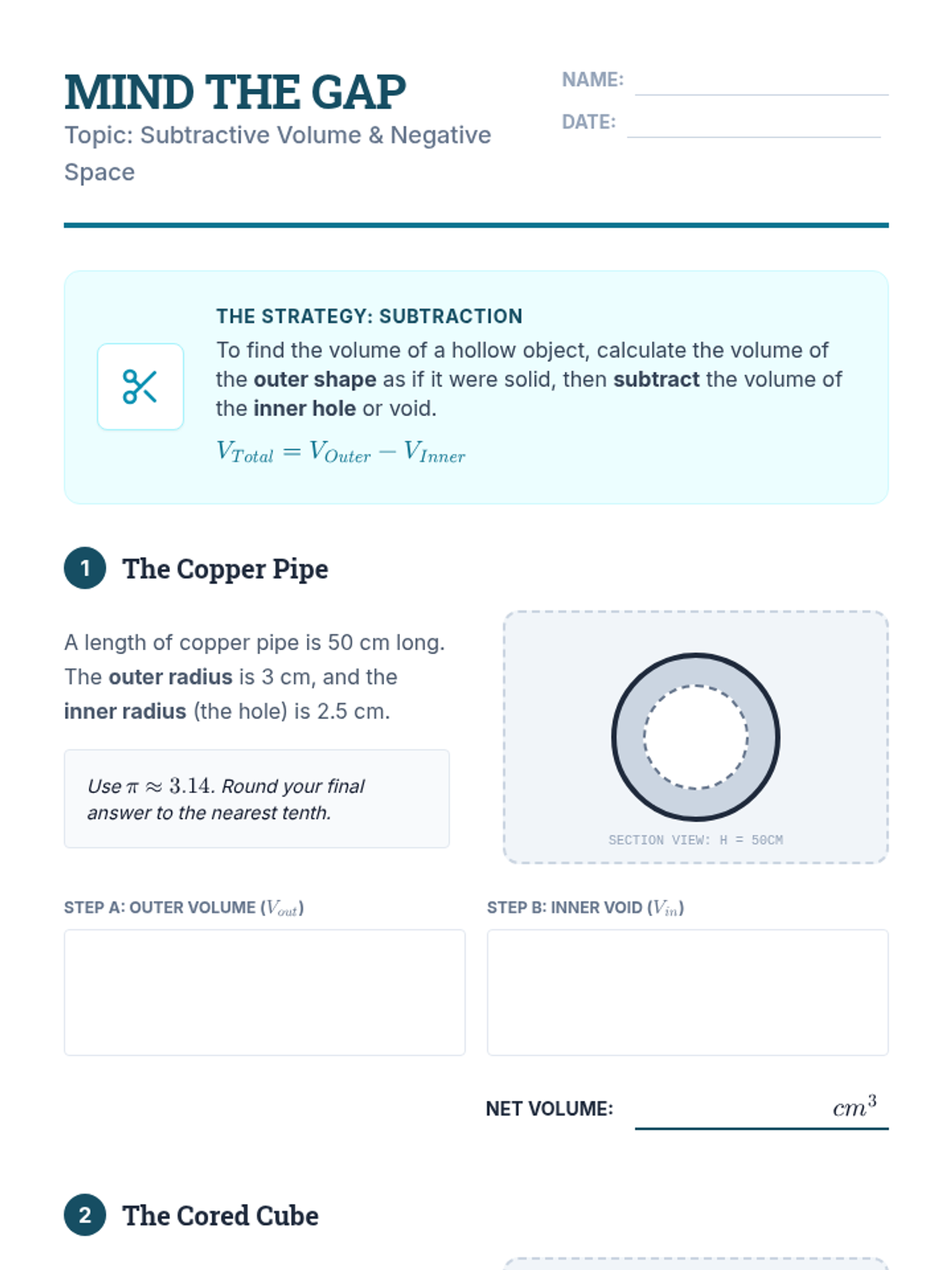 MIND THE GAP

Topic: Subtractive Volume & Negative Space

NAME: ____

DATE: ____

THE STRATEGY: SUBTRACTION

To find the volume of a hollow object, calculate the volume of the outer shape as if it were solid, then subtract the volume of the inner hole or void.

$V_{Total} = V_{Outer} - V_{Inner}$

1 The Copper Pipe

A length of copper pipe is 50 cm long. The outer radius is 3 cm, and the inner radius (the hole) is 2.5 cm.

Use $\pi \approx 3.14$. Round your final answer to the nearest tenth.

SECTION VIEW: H = 50CM

STEP A: OUTER VOLUME ($V_{out}$)

STEP B: INNER VOID ($V_{in}$)

NET VOLUME: ____ $cm^3$

2 The Cored Cube